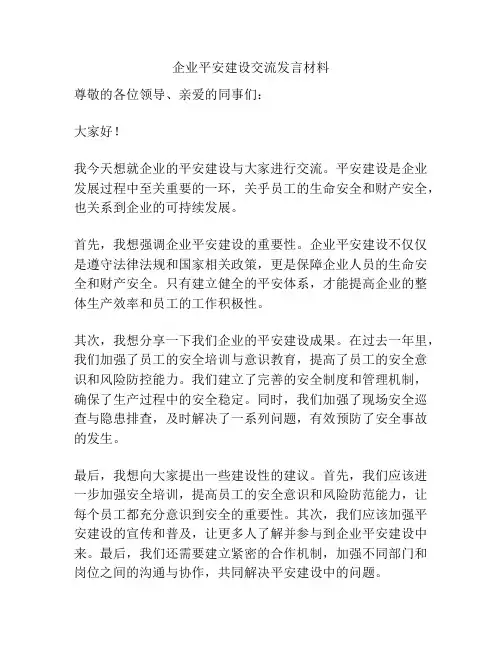 企业平安建设交流发言材料

尊敬的各位领导、亲爱的同事们：

大家好！

我今天想就企业的平安建设与大家进行交流。平安建设是企业发展过程中至关重要的一环，关乎员工的生命安全和财产安全，也关系到企业的可持续发展。

首先，我想强调企业平安建设的重要性。企业平安建设不仅仅是遵守法律法规和国家相关政策，更是保障企业人员的生命安全和财产安全。只有建立健全的平安体系，才能提高企业的整体生产效率和员工的工作积极性。

其次，我想分享一下我们企业的平安建设成果。在过去一年里，我们加强了员工的安全培训与意识教育，提高了员工的安全意识和风险防控能力。我们建立了完善的安全制度和管理机制，确保了生产过程中的安全稳定。同时，我们加强了现场安全巡查与隐患排查，及时解决了一系列问题，有效预防了安全事故的发生。

最后，我想向大家提出一些建设性的建议。首先，我们应该进一步加强安全培训，提高员工的安全意识和风险防范能力，让每个员工都充分意识到安全的重要性。其次，我们应该加强平安建设的宣传和普及，让更多人了解并参与到企业平安建设中来。最后，我们还需要建立紧密的合作机制，加强不同部门和岗位之间的沟通与协作，共同解决平安建设中的问题。